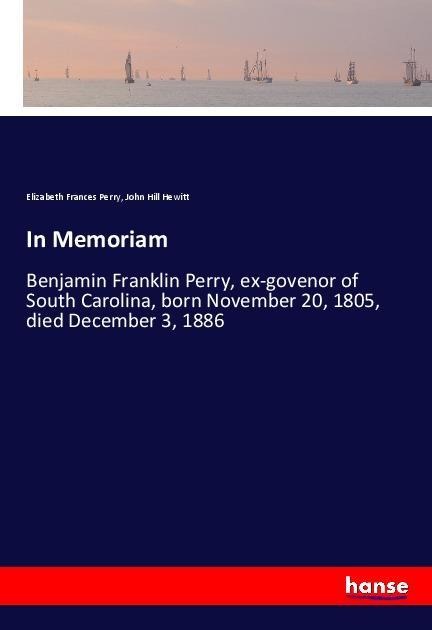 Elizabeth Frances Perry, John Hill Hewitt

In Memoriam

Benjamin Franklin Perry, ex-govenor of South Carolina, born November 20, 1805, died December 3, 1886

hanse